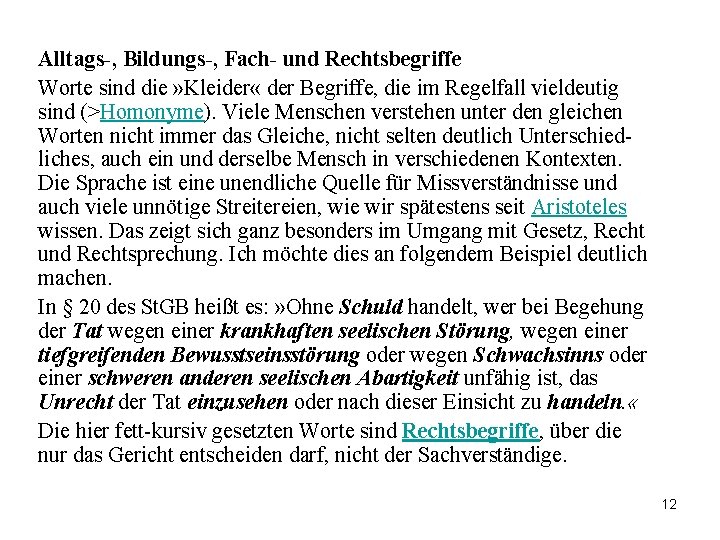 Alltags-, Bildungs-, Fach- und Rechtsbegriffe

Worte sind die »Kleider« der Begriffe, die im Regelfall vieldeutig sind (>Homonyme). Viele Menschen verstehen unter den gleichen Worten nicht immer das Gleiche, nicht selten deutlich Unterschiedliches, auch ein und derselbe Mensch in verschiedenen Kontexten. Die Sprache ist eine unendliche Quelle für Missverständnisse und auch viele unnötige Streitereien, wie wir spätestens seit Aristoteles wissen. Das zeigt sich ganz besonders im Umgang mit Gesetz, Recht und Rechtsprechung. Ich möchte dies an folgendem Beispiel deutlich machen.

In § 20 des StGB heißt es: »Ohne Schuld handelt, wer bei Begehung der Tat wegen einer krankhaften seelischen Störung, wegen einer tiefgreifenden Bewusstseinsstörung oder wegen Schwachsinns oder einer schweren anderen seelischen Abartigkeit unfähig ist, das Unrecht der Tat einzusehen oder nach dieser Einsicht zu handeln.«

Die hier fett-kursiv gesetzten Worte sind Rechtsbegriffe, über die nur das Gericht entscheiden darf, nicht der Sachverständige.

12